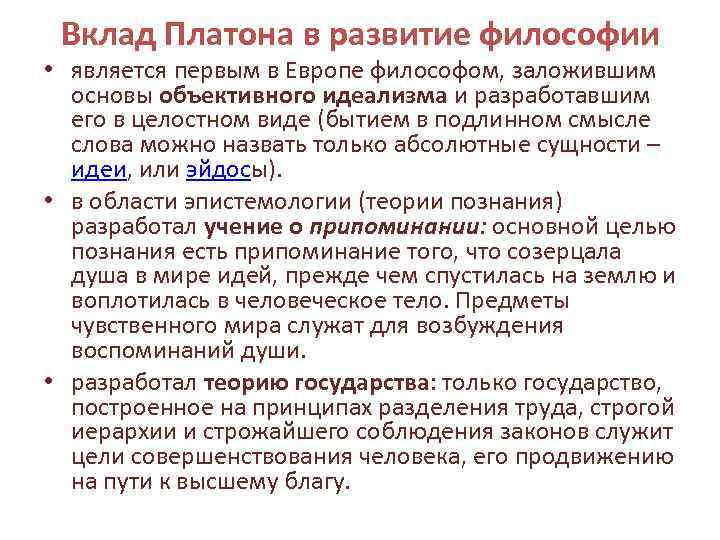 Вклад Платона в развитие философии

• является первым в Европе философом, заложившим основы объективного идеализма и разработавшим его в целостном виде (бытием в подлинном смысле слова можно назвать только абсолютные сущности – идеи, или эйдосы).

• в области эпистемологии (теории познания) разработал учение о припоминании: основной целью познания есть припоминание того, что созерцала душа в мире идей, прежде чем спустилась на землю и воплотилась в человеческое тело. Предметы чувственного мира служат для возбуждения воспоминаний души.

• разработал теорию государства: только государство, построенное на принципах разделения труда, строгой иерархии и строжайшего соблюдения законов служит цели совершенствования человека, его продвижению на пути к высшему благу.